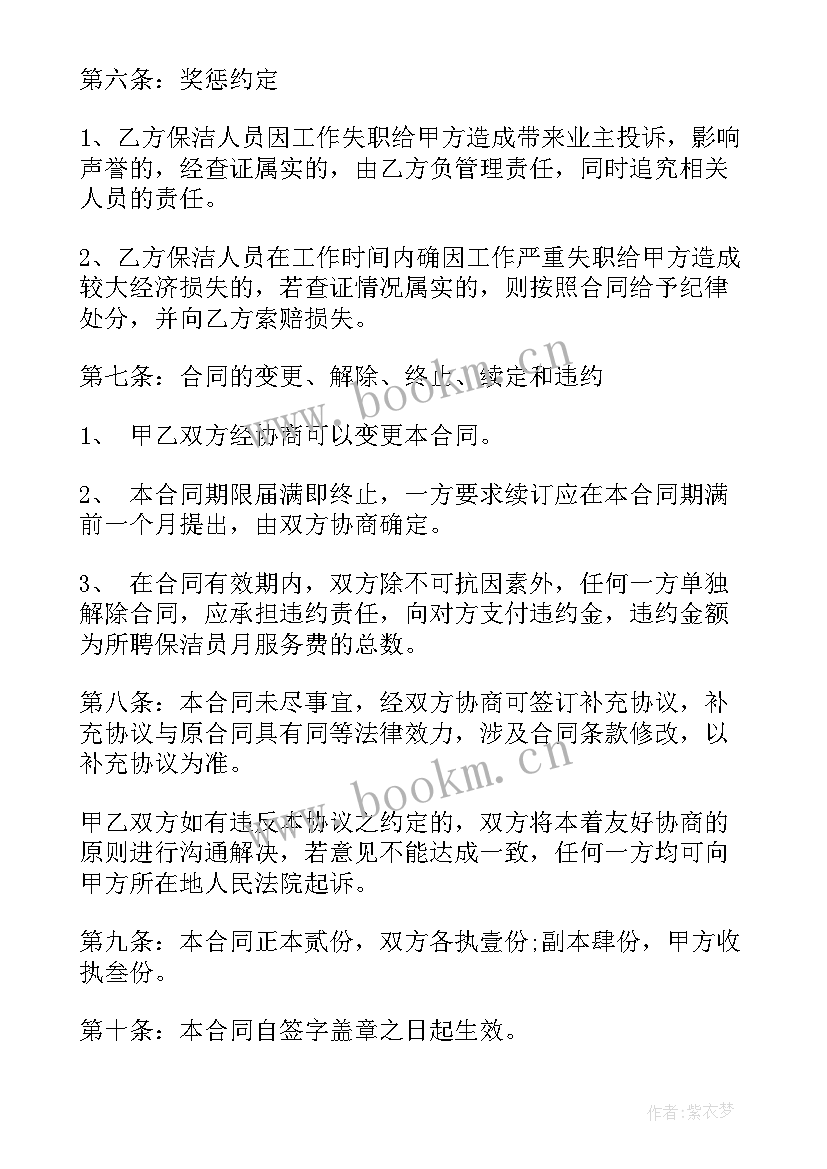 第六条：奖惩约定

1、乙方保洁人员因工作失职给甲方造成带来业主投诉，影响声誉的，经查证属实的，由乙方负管理责任，同时追究相关人员的责任。

2、乙方保洁人员在工作时间内确因工作严重失职给甲方造成较大经济损失的，若查证情况属实的，则按照合同给予纪律处分，并向乙方索赔损失。

第七条：合同的变更、解除、终止、续定和违约

1、 甲乙双方经协商可以变更本合同。

2、 本合同期限届满即终止，一方要求续订应在本合同期满前一个月提出，由双方协商确定。

3、 在合同有效期内，双方除不可抗因素外，任何一方单独解除合同，应承担违约责任，向对方支付违约金，违约金额为所聘保洁员月服务费的总数。

第八条：本合同未尽事宜，经双方协商可签订补充协议，补充协议与原合同具有同等法律效力，涉及合同条款修改，以补充协议为准。

甲乙双方如有违反本协议之约定的，双方将本着友好协商的原则进行沟通解决，若意见不能达成一致，任何一方均可向甲方所在地人民法院起诉。

第九条：本合同正本贰份，双方各执壹份;副本肆份，甲方收执叁份。

第十条：本合同自签字盖章之日起生效。

www.bookm.cn

www.bookm.cn

作者：紫衣梦